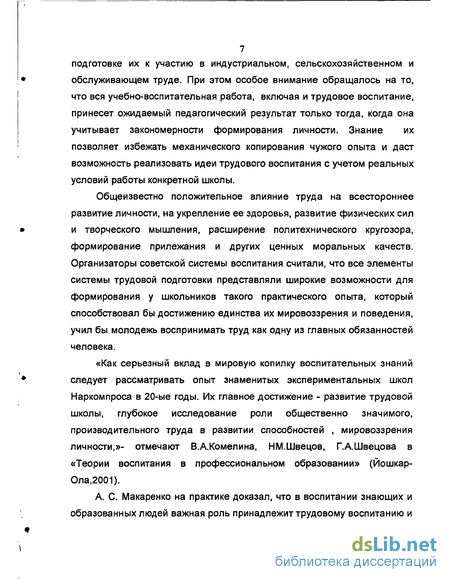 7

подготовке их к участию в индустриальном, сельскохозяйственном и обслуживающем труде. При этом особое внимание обращалось на то, что вся учебно-воспитательная работа, включая и трудовое воспитание, принесет ожидаемый педагогический результат только тогда, когда она учитывает закономерности формирования личности. Знание их позволяет избежать механического копирования чужого опыта и даст возможность реализовать идеи трудового воспитания с учетом реальных условий работы конкретной школы.

Общеизвестно положительное влияние труда на всестороннее развитие личности, на укрепление ее здоровья, развитие физических сил и творческого мышления, расширение политехнического кругозора, формирование прилежания и других ценных моральных качеств. Организаторы советской системы воспитания считали, что все элементы системы трудовой подготовки представляли широкие возможности для формирования у школьников такого практического опыта, который способствовал бы достижению единства их мировоззрения и поведения, учил бы молодежь воспринимать труд как одну из главных обязанностей человека.

«Как серьезный вклад в мировую копилку воспитательных знаний следует рассматривать опыт знаменитых экспериментальных школ Наркомпроса в 20-ые годы. Их главное достижение - развитие трудовой школы, глубокое исследование роли общественно значимого, производительного труда в развитии способностей , мировоззрения личности,»- отмечают В.А.Комелина, НМ.Швецов, Г.А.Швецова в «Теории воспитания в профессиональном образовании» (Йошкар-Ола,2001).

А. С. Макаренко на практике доказал, что в воспитании знающих и образованных людей важная роль принадлежит трудовому воспитанию и

dsLib.net
библиотека диссертаций